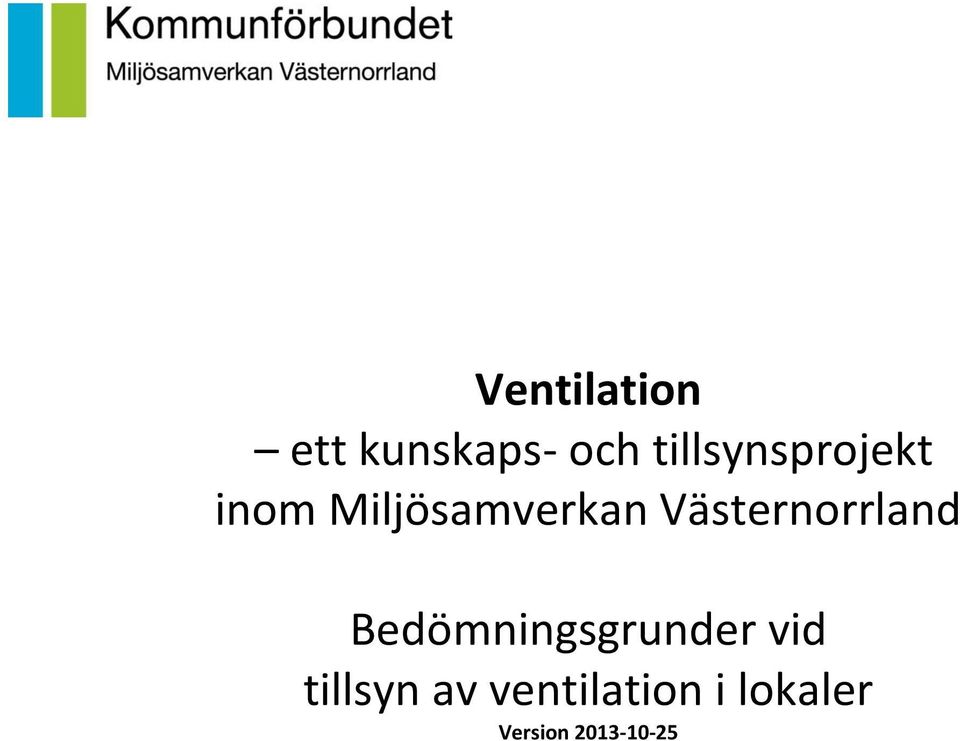 Kommunförbundet
Miljösamverkan Västernorrland

Ventilation
– ett kunskaps- och tillsynsprojekt inom Miljösamverkan Västernorrland

Bedömningsgrunder vid tillsyn av ventilation i lokaler
Version 2013-10-25